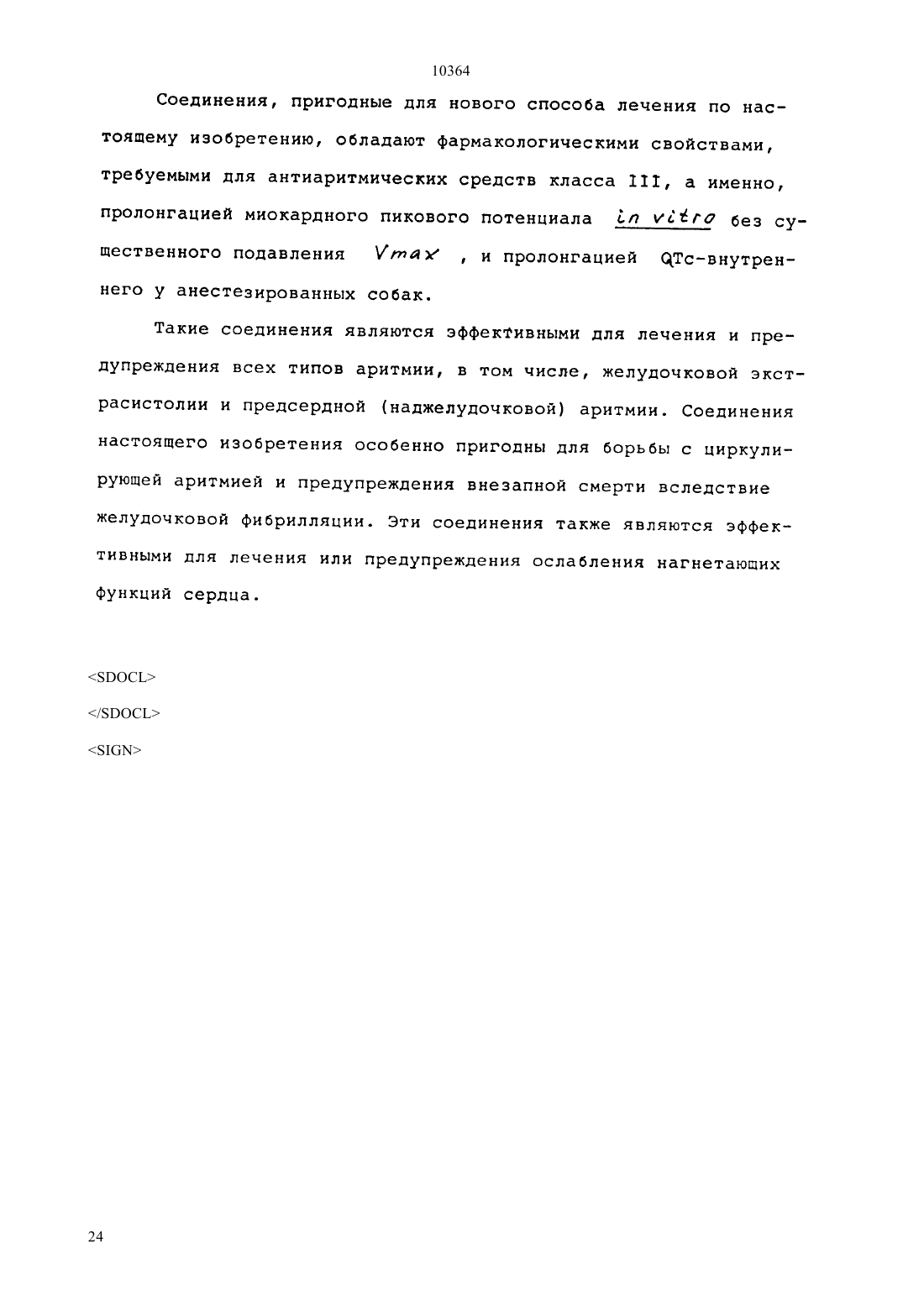 10364

Соединения, пригодные для нового способа лечения по настоящему изобретению, обладают фармакологическими свойствами, требуемыми для антиаритмических средств класса III, а именно, пролонгацией миокардного пикового потенциала in vitro без существенного подавления Vmax , и пролонгацией QTc-внутреннего у анестезированных собак.

Такие соединения являются эффективными для лечения и предупреждения всех типов аритмии, в том числе, желудочковой экстрасистолии и предсердной (наджелудочковой) аритмии. Соединения настоящего изобретения особенно пригодны для борьбы с циркулирующей аритмией и предупреждения внезапной смерти вследствие желудочковой фибрилляции. Эти соединения также являются эффективными для лечения или предупреждения ослабления нагнетающих функций сердца.

<SDOCL>

</SDOCL>

<SIGN>

24